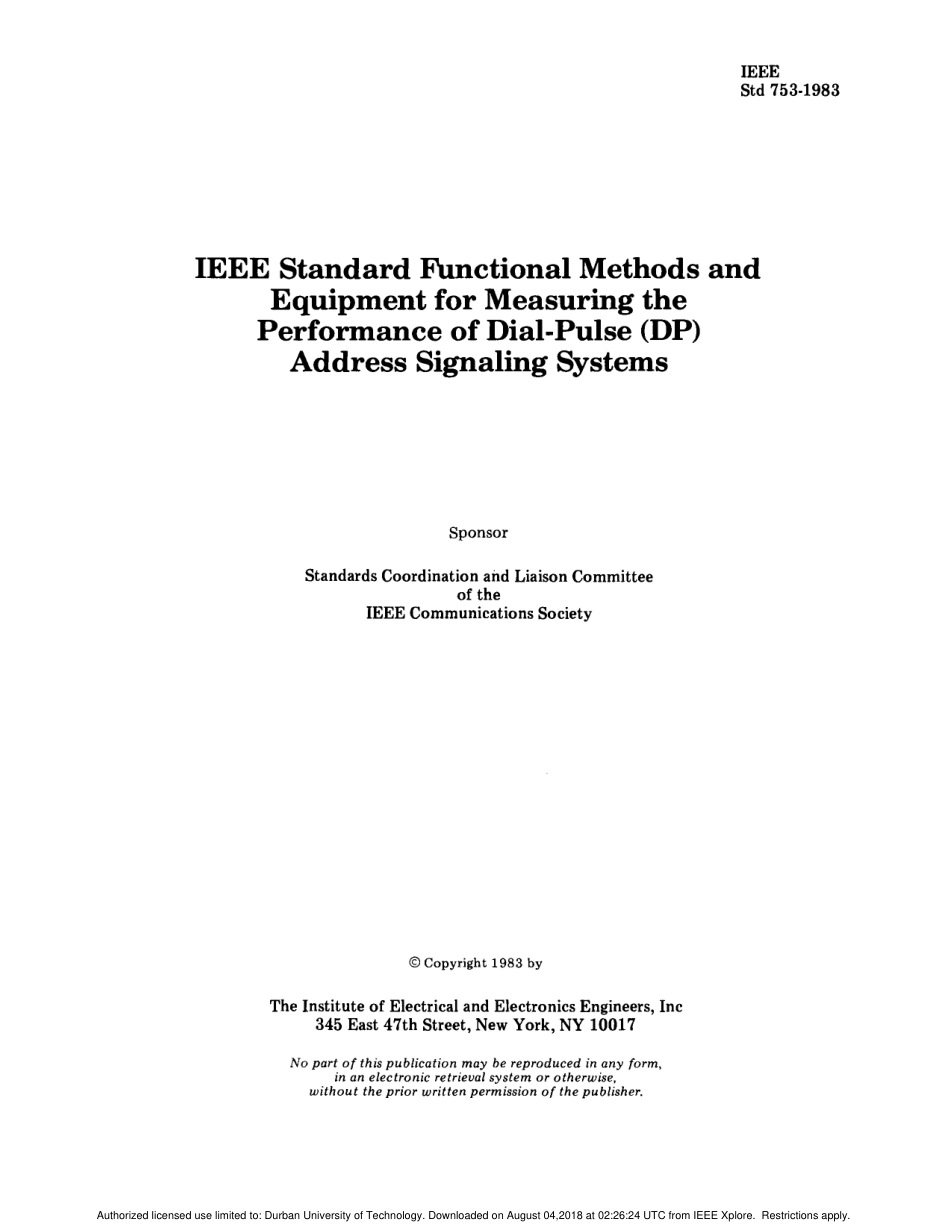 IEEE
Std 753-1983

IEEE Standard Functional Methods and Equipment for Measuring the Performance of Dial-Pulse (DP) Address Signaling Systems

Sponsor

Standards Coordination and Liaison Committee
of the
IEEE Communications Society

© Copyright 1983 by

The Institute of Electrical and Electronics Engineers, Inc
345 East 47th Street, New York, NY 10017

No part of this publication may be reproduced in any form, in an electronic retrieval system or otherwise, without the prior written permission of the publisher.

Authorized licensed use limited to: Durban University of Technology. Downloaded on August 04,2018 at 02:26:24 UTC from IEEE Xplore. Restrictions apply.